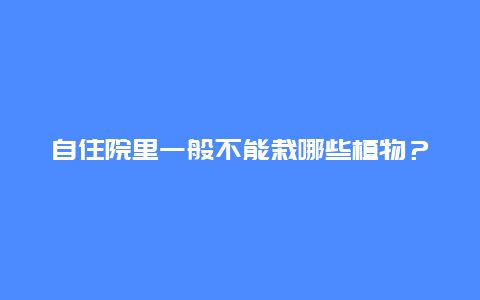 自住院里一般不能栽哪些植物？